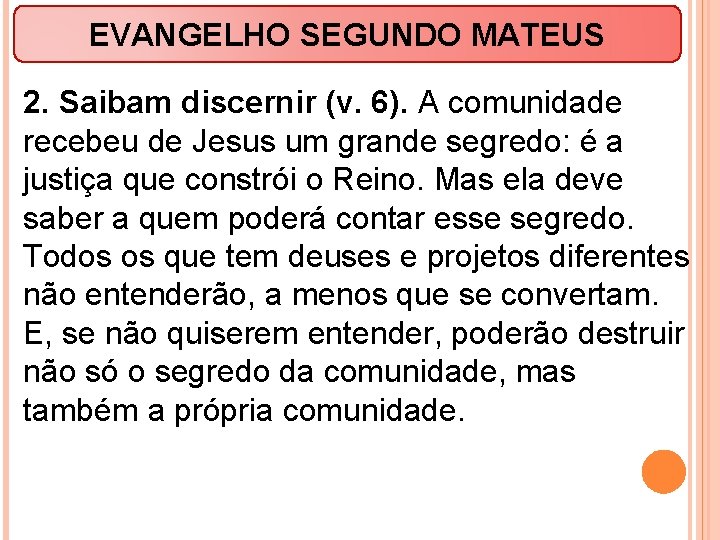 EVANGELHO SEGUNDO MATEUS

2. Saibam discernir (v. 6). A comunidade recebeu de Jesus um grande segredo: é a justiça que constrói o Reino. Mas ela deve saber a quem poderá contar esse segredo. Todos os que tem deuses e projetos diferentes não entenderão, a menos que se convertam. E, se não quiserem entender, poderão destruir não só o segredo da comunidade, mas também a própria comunidade.